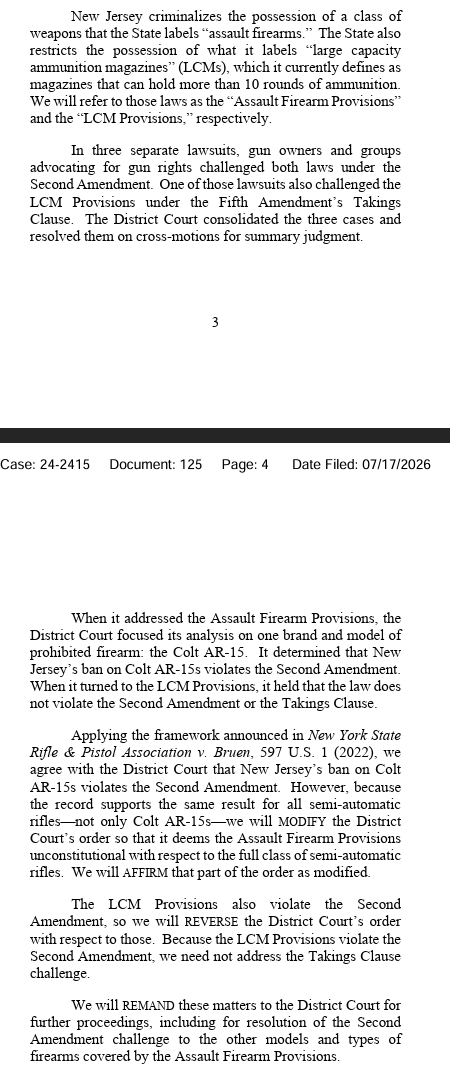 New Jersey criminalizes the possession of a class of weapons that the State labels "assault firearms." The State also restricts the possession of what it labels "large capacity ammunition magazines" (LCMs), which it currently defines as magazines that can hold more than 10 rounds of ammunition. We will refer to those laws as the "Assault Firearm Provisions" and the "LCM Provisions," respectively.

In three separate lawsuits, gun owners and groups advocating for gun rights challenged both laws under the Second Amendment. One of those lawsuits also challenged the LCM Provisions under the Fifth Amendment's Takings Clause. The District Court consolidated the three cases and resolved them on cross-motions for summary judgment.

3

Case: 24-2415 Document: 125 Page: 4 Date Filed: 07/17/2026

When it addressed the Assault Firearm Provisions, the District Court focused its analysis on one brand and model of prohibited firearm: the Colt AR-15. It determined that New Jersey's ban on Colt AR-15s violates the Second Amendment. When it turned to the LCM Provisions, it held that the law does not violate the Second Amendment or the Takings Clause.

Applying the framework announced in New York State Rifle & Pistol Association v. Bruen, 597 U.S. 1 (2022), we agree with the District Court that New Jersey's ban on Colt AR-15s violates the Second Amendment. However, because the record supports the same result for all semi-automatic rifles—not only Colt AR-15s—we will MODIFY the District Court's order so that it deems the Assault Firearm Provisions unconstitutional with respect to the full class of semi-automatic rifles. We will AFFIRM that part of the order as modified.

The LCM Provisions also violate the Second Amendment, so we will REVERSE the District Court's order with respect to those. Because the LCM Provisions violate the Second Amendment, we need not address the Takings Clause challenge.

We will REMAND these matters to the District Court for further proceedings, including for resolution of the Second Amendment challenge to the other models and types of firearms covered by the Assault Firearm Provisions.